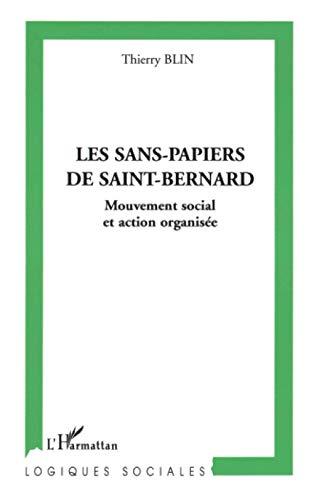 Thierry BLIN

LES SANS-PAPIERS DE SAINT-BERNARD

Mouvement social et action organisée

L'Harmattan

LOGIQUES SOCIALES